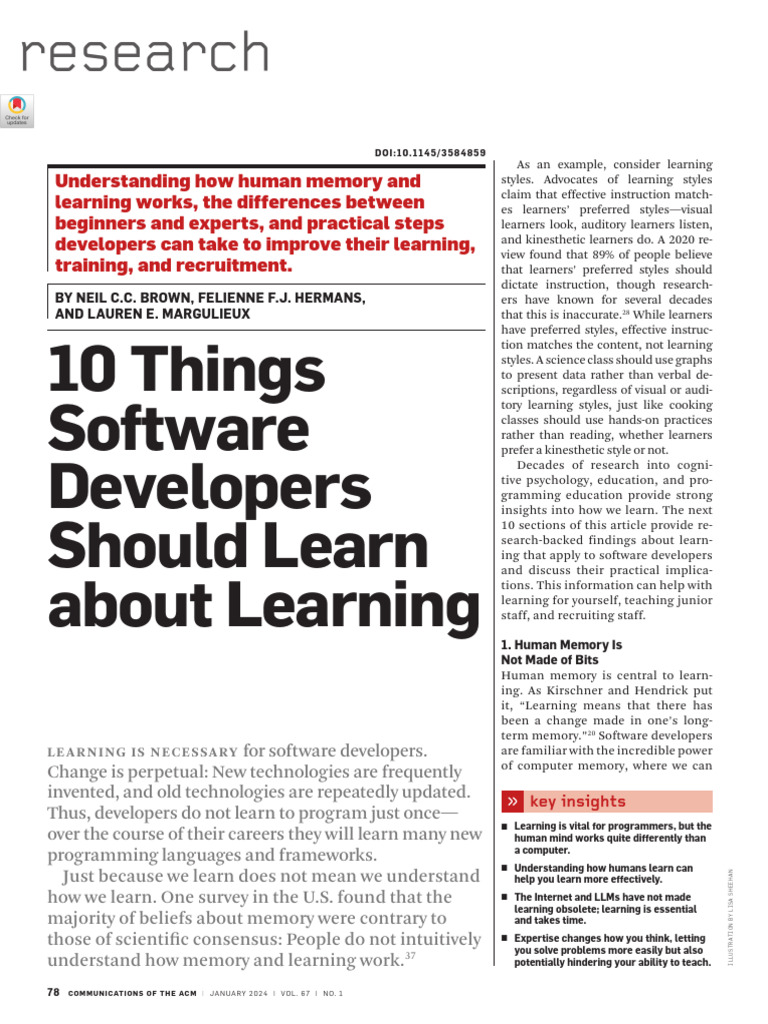 research

Check for updates

DOI:10.1145/3584859

Understanding how human memory and learning works, the differences between beginners and experts, and practical steps developers can take to improve their learning, training, and recruitment.

BY NEIL C.C. BROWN, FELIENNE F.J. HERMANS, AND LAUREN E. MARGULIEUX

10 Things Software Developers Should Learn about Learning

LEARNING IS NECESSARY for software developers. Change is perpetual: New technologies are frequently invented, and old technologies are repeatedly updated. Thus, developers do not learn to program just once—over the course of their careers they will learn many new programming languages and frameworks.

Just because we learn does not mean we understand how we learn. One survey in the U.S. found that the majority of beliefs about memory were contrary to those of scientific consensus: People do not intuitively understand how memory and learning work.$^{37}$

As an example, consider learning styles. Advocates of learning styles claim that effective instruction matches learners' preferred styles—visual learners look, auditory learners listen, and kinesthetic learners do. A 2020 review found that 89% of people believe that learners' preferred styles should dictate instruction, though researchers have known for several decades that this is inaccurate.$^{28}$ While learners have preferred styles, effective instruction matches the content, not learning styles. A science class should use graphs to present data rather than verbal descriptions, regardless of visual or auditory learning styles, just like cooking classes should use hands-on practices rather than reading, whether learners prefer a kinesthetic style or not.

Decades of research into cognitive psychology, education, and programming education provide strong insights into how we learn. The next 10 sections of this article provide research-backed findings about learning that apply to software developers and discuss their practical implications. This information can help with learning for yourself, teaching junior staff, and recruiting staff.

1. Human Memory Is Not Made of Bits
Human memory is central to learning. As Kirschner and Hendrick put it, "Learning means that there has been a change made in one's long-term memory."$^{20}$ Software developers are familiar with the incredible power of computer memory, where we can

» key insights
■ Learning is vital for programmers, but the human mind works quite differently than a computer.
■ Understanding how humans learn can help you learn more effectively.
■ The Internet and LLMs have not made learning obsolete; learning is essential and takes time.
■ Expertise changes how you think, letting you solve problems more easily but also potentially hindering your ability to teach.

ILLUSTRATION BY LISA SHEEHAN

78 COMMUNICATIONS OF THE ACM | JANUARY 2024 | VOL. 67 | NO. 1